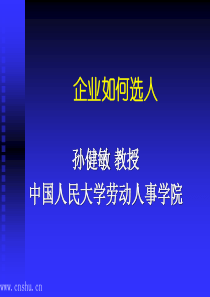 企业如何选人

孙健敏 教授
中国人民大学劳动人事学院

www.cnshu.cn